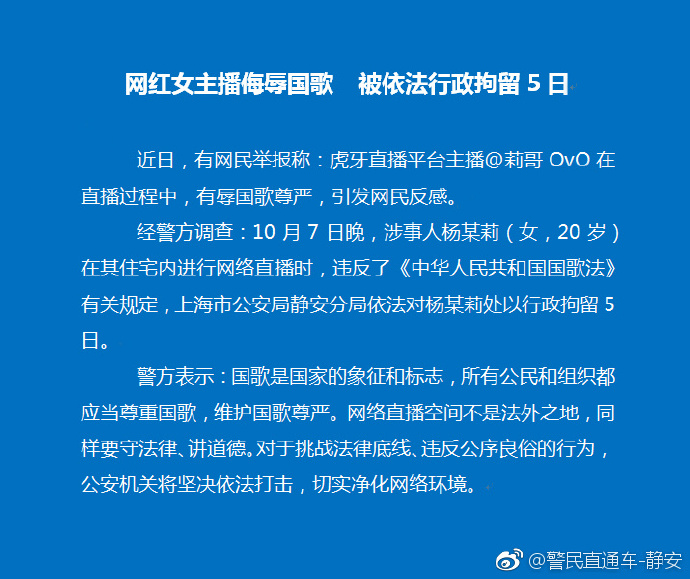 网红女主播侮辱国歌　被依法行政拘留 5 日

近日，有网民举报称：虎牙直播平台主播@莉哥 OvO 在直播过程中，有辱国歌尊严，引发网民反感。

经警方调查：10 月 7 日晚，涉事人杨某莉（女，20 岁）在其住宅内进行网络直播时，违反了《中华人民共和国国歌法》有关规定，上海市公安局静安分局依法对杨某莉处以行政拘留 5 日。

警方表示：国歌是国家的象征和标志，所有公民和组织都应当尊重国歌，维护国歌尊严。网络直播空间不是法外之地，同样要守法律、讲道德。对于挑战法律底线、违反公序良俗的行为，公安机关将坚决依法打击，切实净化网络环境。

@警民直通车-静安